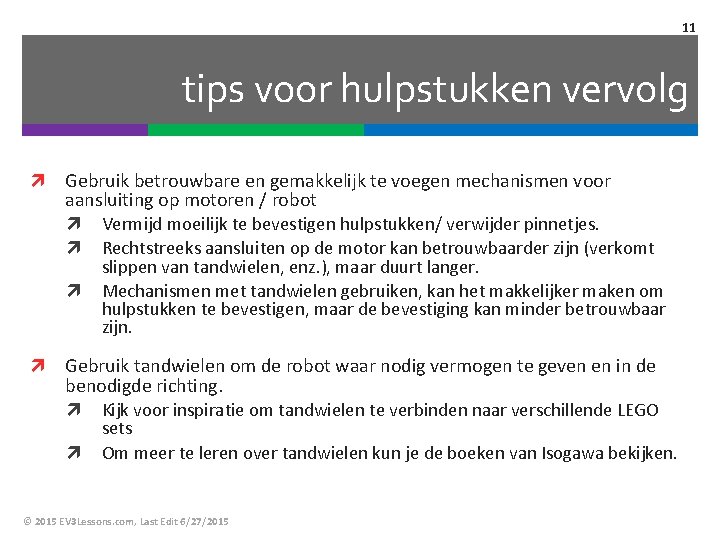 11

tips voor hulpstukken vervolg

Gebruik betrouwbare en gemakkelijk te voegen mechanismen voor aansluiting op motoren / robot

Vermijd moeilijk te bevestigen hulpstukken/ verwijder pinnetjes.

Rechtstreeks aansluiten op de motor kan betrouwbaarder zijn (verkomt slippen van tandwielen, enz.), maar duurt langer.

Mechanismen met tandwielen gebruiken, kan het makkelijker maken om hulpstukken te bevestigen, maar de bevestiging kan minder betrouwbaar zijn.

Gebruik tandwielen om de robot waar nodig vermogen te geven en in de benodigde richting.

Kijk voor inspiratie om tandwielen te verbinden naar verschillende LEGO sets

Om meer te leren over tandwielen kun je de boeken van Isogawa bekijken.

© 2015 EV3Lessons.com, Last Edit 6/27/2015